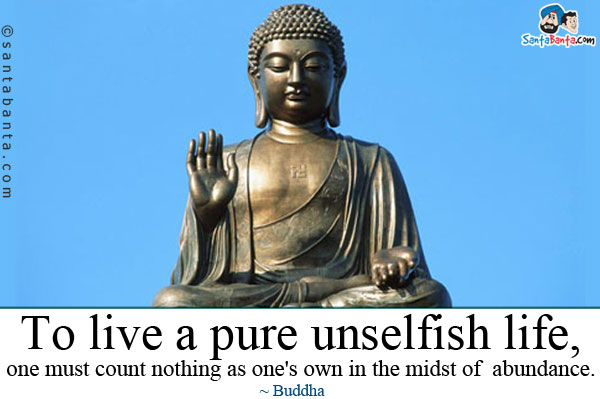 ©santabanta.com

SantaBanta.com

To live a pure unselfish life, one must count nothing as one's own in the midst of abundance.

~ Buddha